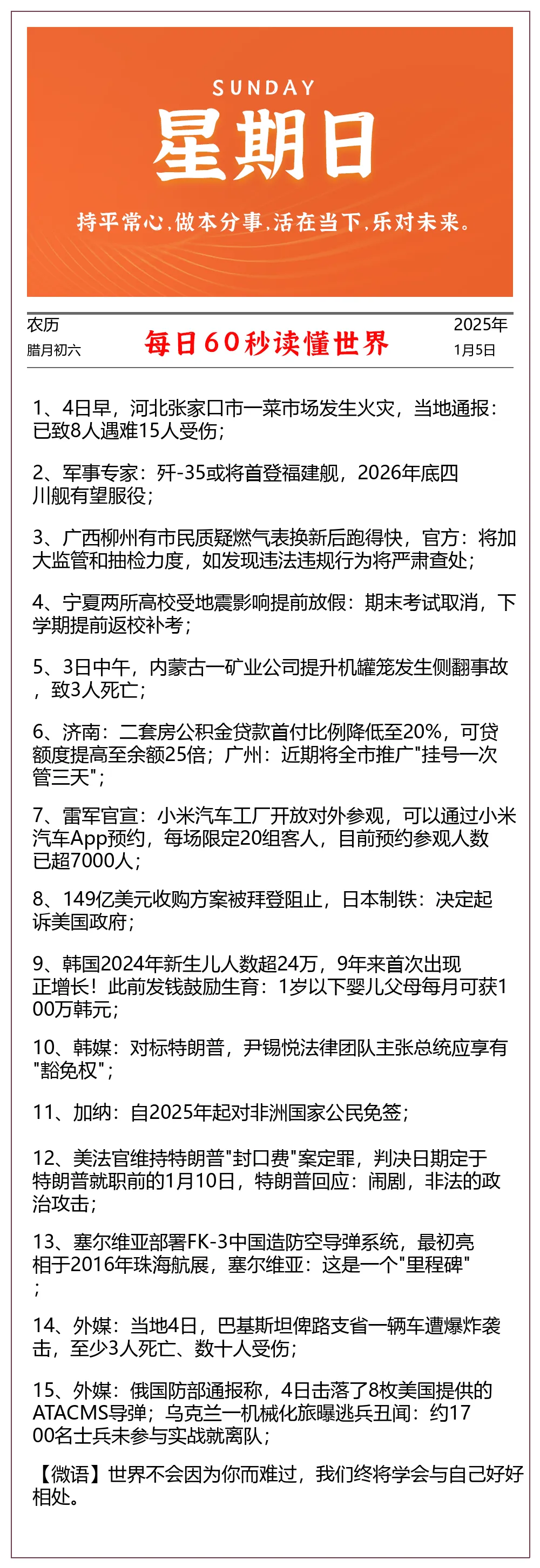 SUNDAY
星期日
持平常心，做本分事，活在当下，乐对未来。

农历
腊月初六
每日60秒读懂世界
2025年
1月5日

1、4日早，河北张家口市一菜市场发生火灾，当地通报：已致8人遇难15人受伤；

2、军事专家：歼-35或将首登福建舰，2026年底四川舰有望服役；

3、广西柳州有市民质疑燃气表换新后跑得快，官方：将加大监管和抽检力度，如发现违法违规行为将严肃查处；

4、宁夏两所高校受地震影响提前放假：期末考试取消，下学期提前返校补考；

5、3日中午，内蒙古一矿业公司提升机罐笼发生侧翻事故，致3人死亡；

6、济南：二套房公积金贷款首付比例降低至20%，可贷额度提高至余额25倍；广州：近期将全市推广"挂号一次管三天"；

7、雷军官宣：小米汽车工厂开放对外参观，可以通过小米汽车App预约，每场限定20组客人，目前预约参观人数已超7000人；

8、149亿美元收购方案被拜登阻止，日本制铁：决定起诉美国政府；

9、韩国2024年新生儿人数超24万，9年来首次出现正增长！此前发钱鼓励生育：1岁以下婴儿父母每月可获100万韩元；

10、韩媒：对标特朗普，尹锡悦法律团队主张总统应享有"豁免权"；

11、加纳：自2025年起对非洲国家公民免签；

12、美法官维持特朗普"封口费"案定罪，判决日期定于特朗普就职前的1月10日，特朗普回应：闹剧，非法的政治攻击；

13、塞尔维亚部署FK-3中国造防空导弹系统，最初亮相于2016年珠海航展，塞尔维亚：这是一个"里程碑"；

14、外媒：当地4日，巴基斯坦俾路支省一辆车遭爆炸袭击，至少3人死亡、数十人受伤；

15、外媒：俄国防部通报称，4日击落了8枚美国提供的ATACMS导弹；乌克兰一机械化旅曝逃兵丑闻：约1700名士兵未参与实战就离队；

【微语】世界不会因为你而难过，我们终将学会与自己好好相处。